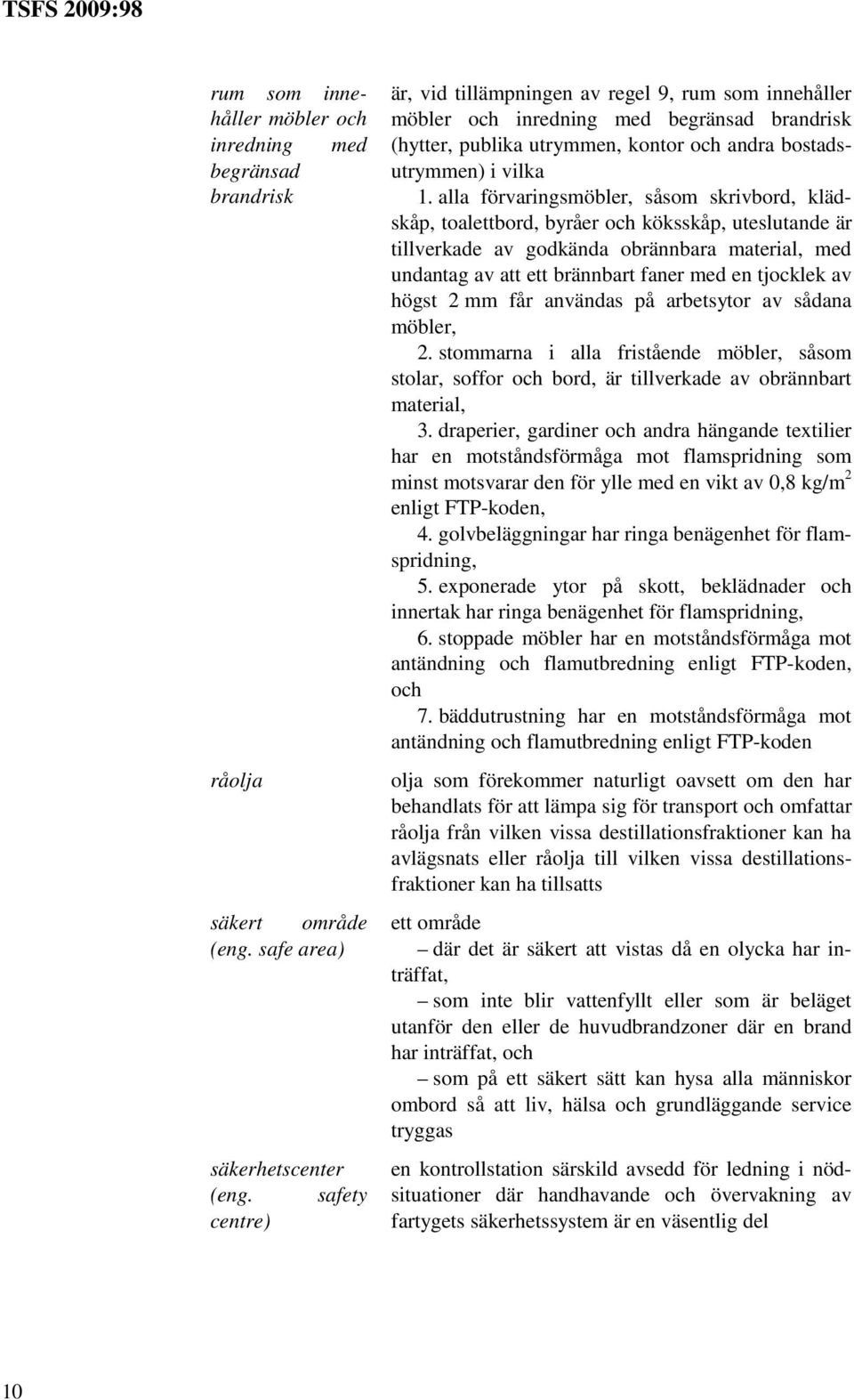 TSFS 2009:98

rum som innehåller möbler och inredning med begränsad brandrisk

är, vid tillämpningen av regel 9, rum som innehåller möbler och inredning med begränsad brandrisk (hytter, publika utrymmen, kontor och andra bostadsutrymmen) i vilka

1. alla förvaringsmöbler, såsom skrivbord, klädskåp, toalettbord, byråer och köksskåp, uteslutande är tillverkade av godkända obrännbara material, med undantag av att ett brännbart faner med en tjocklek av högst 2 mm får användas på arbetsytor av sådana möbler,

2. stommarna i alla fristående möbler, såsom stolar, soffor och bord, är tillverkade av obrännbart material,

3. draperier, gardiner och andra hängande textilier har en motståndsförmåga mot flamspridning som minst motsvarar den för ylle med en vikt av 0,8 kg/m$^2$ enligt FTP-koden,

4. golvbeläggningar har ringa benägenhet för flamspridning,

5. exponerade ytor på skott, beklädnader och innertak har ringa benägenhet för flamspridning,

6. stoppade möbler har en motståndsförmåga mot antändning och flamutbredning enligt FTP-koden, och

7. bäddutrustning har en motståndsförmåga mot antändning och flamutbredning enligt FTP-koden

råolja

olja som förekommer naturligt oavsett om den har behandlats för att lämpa sig för transport och omfattar råolja från vilken vissa destillationsfraktioner kan ha avlägsnats eller råolja till vilken vissa destillationsfraktioner kan ha tillsatts

säkert område (eng. safe area)

ett område

– där det är säkert att vistas då en olycka har inträffat,

– som inte blir vattenfyllt eller som är beläget utanför den eller de huvudbrandzoner där en brand har inträffat, och

– som på ett säkert sätt kan hysa alla människor ombord så att liv, hälsa och grundläggande service tryggas

säkerhetscenter (eng. safety centre)

en kontrollstation särskild avsedd för ledning i nödsituationer där handhavande och övervakning av fartygets säkerhetssystem är en väsentlig del

10